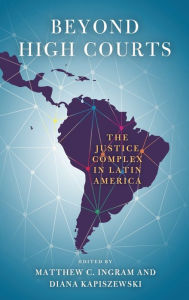 BEYOND HIGH COURTS

THE JUSTICE COMPLEX IN LATIN AMERICA

EDITED BY
MATTHEW C. INGRAM AND
DIANA KAPISZEWSKI